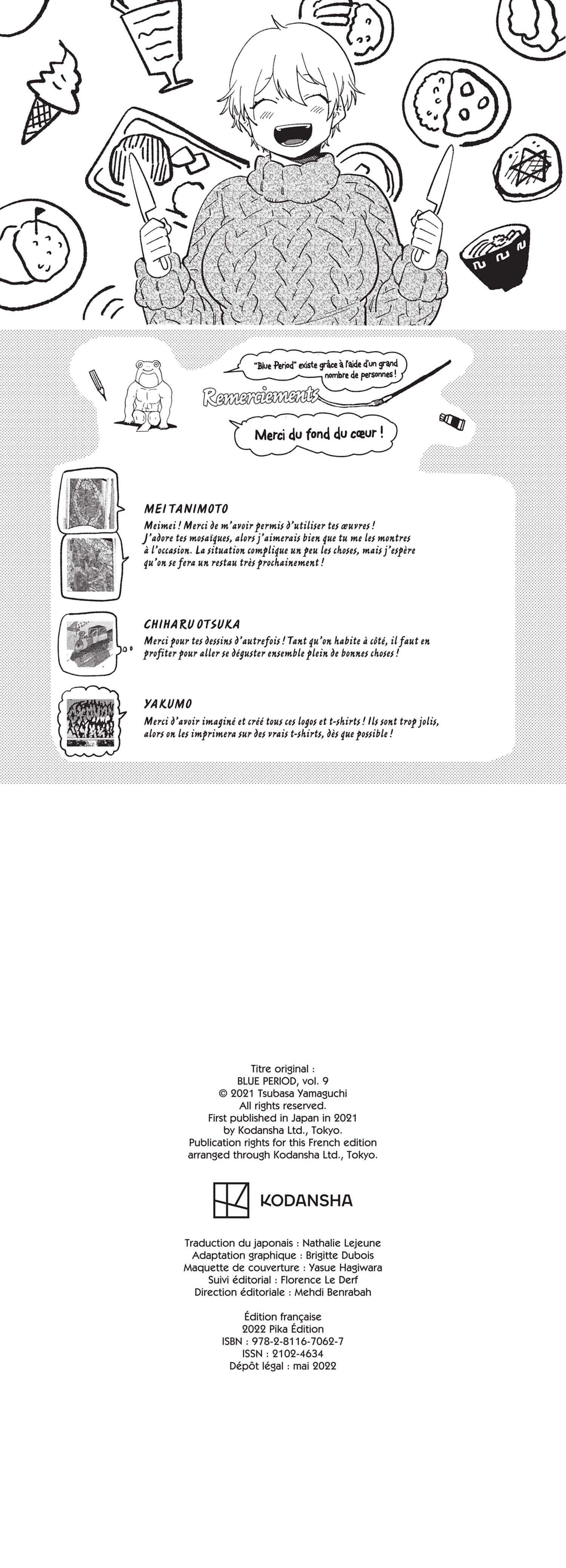 "Blue Period" existe grâce à l'aide d'un grand nombre de personnes !

Remerciements

Merci du fond du cœur !

MEI TANIMOTO
Meimei ! Merci de m'avoir permis d'utiliser tes œuvres ! J'adore tes mosaïques, alors j'aimerais bien que tu me les montres à l'occasion. La situation complique un peu les choses, mais j'espère qu'on se fera un restau très prochainement !

CHIHARU OTSUKA
Merci pour tes dessins d'autrefois ! Tant qu'on habite à côté, il faut en profiter pour aller se déguster ensemble plein de bonnes choses !

YAKUMO
Merci d'avoir imaginé et créé tous ces logos et t-shirts ! Ils sont trop jolis, alors on les imprimera sur des vrais t-shirts, dès que possible !

Titre original :
BLUE PERIOD, vol. 9
© 2021 Tsubasa Yamaguchi
All rights reserved.
First published in Japan in 2021
by Kodansha Ltd., Tokyo.
Publication rights for this French edition
arranged through Kodansha Ltd., Tokyo.

KODANSHA

Traduction du japonais : Nathalie Lejeune
Adaptation graphique : Brigitte Dubois
Maquette de couverture : Yasue Hagiwara
Suivi éditorial : Florence Le Derf
Direction éditoriale : Mehdi Benrabah

Édition française
2022 Pika Édition
ISBN : 978-2-8116-7062-7
ISSN : 2102-4634
Dépôt légal : mai 2022